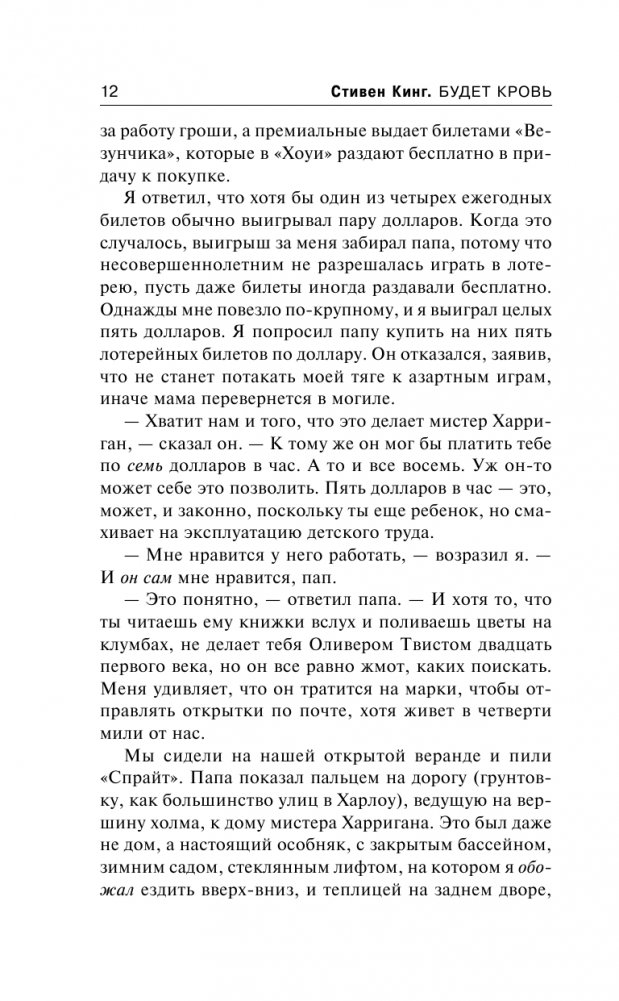 12 Стивен Кинг. БУДЕТ КРОВЬ

за работу гроши, а премиальные выдает билетами «Везунчика», которые в «Хоуи» раздают бесплатно в придачу к покупке.

Я ответил, что хотя бы один из четырех ежегодных билетов обычно выигрывал пару долларов. Когда это случалось, выигрыш за меня забирал папа, потому что несовершеннолетним не разрешалась играть в лотерею, пусть даже билеты иногда раздавали бесплатно. Однажды мне повезло по-крупному, и я выиграл целых пять долларов. Я попросил папу купить на них пять лотерейных билетов по доллару. Он отказался, заявив, что не станет потакать моей тяге к азартным играм, иначе мама перевернется в могиле.

— Хватит нам и того, что это делает мистер Харриган, — сказал он. — К тому же он мог бы платить тебе по семь долларов в час. А то и все восемь. Уж он-то может себе это позволить. Пять долларов в час — это, может, и законно, поскольку ты еще ребенок, но смахивает на эксплуатацию детского труда.

— Мне нравится у него работать, — возразил я. — И он сам мне нравится, пап.

— Это понятно, — ответил папа. — И хотя то, что ты читаешь ему книжки вслух и поливаешь цветы на клумбах, не делает тебя Оливером Твистом двадцать первого века, но он все равно жмот, каких поискать. Меня удивляет, что он тратится на марки, чтобы отправлять открытки по почте, хотя живет в четверти мили от нас.

Мы сидели на нашей открытой веранде и пили «Спрайт». Папа показал пальцем на дорогу (грунтовку, как большинство улиц в Харлоу), ведущую на вершину холма, к дому мистера Харригана. Это был даже не дом, а настоящий особняк, с закрытым бассейном, зимним садом, стеклянным лифтом, на котором я обожал ездить вверх-вниз, и теплицей на заднем дворе,